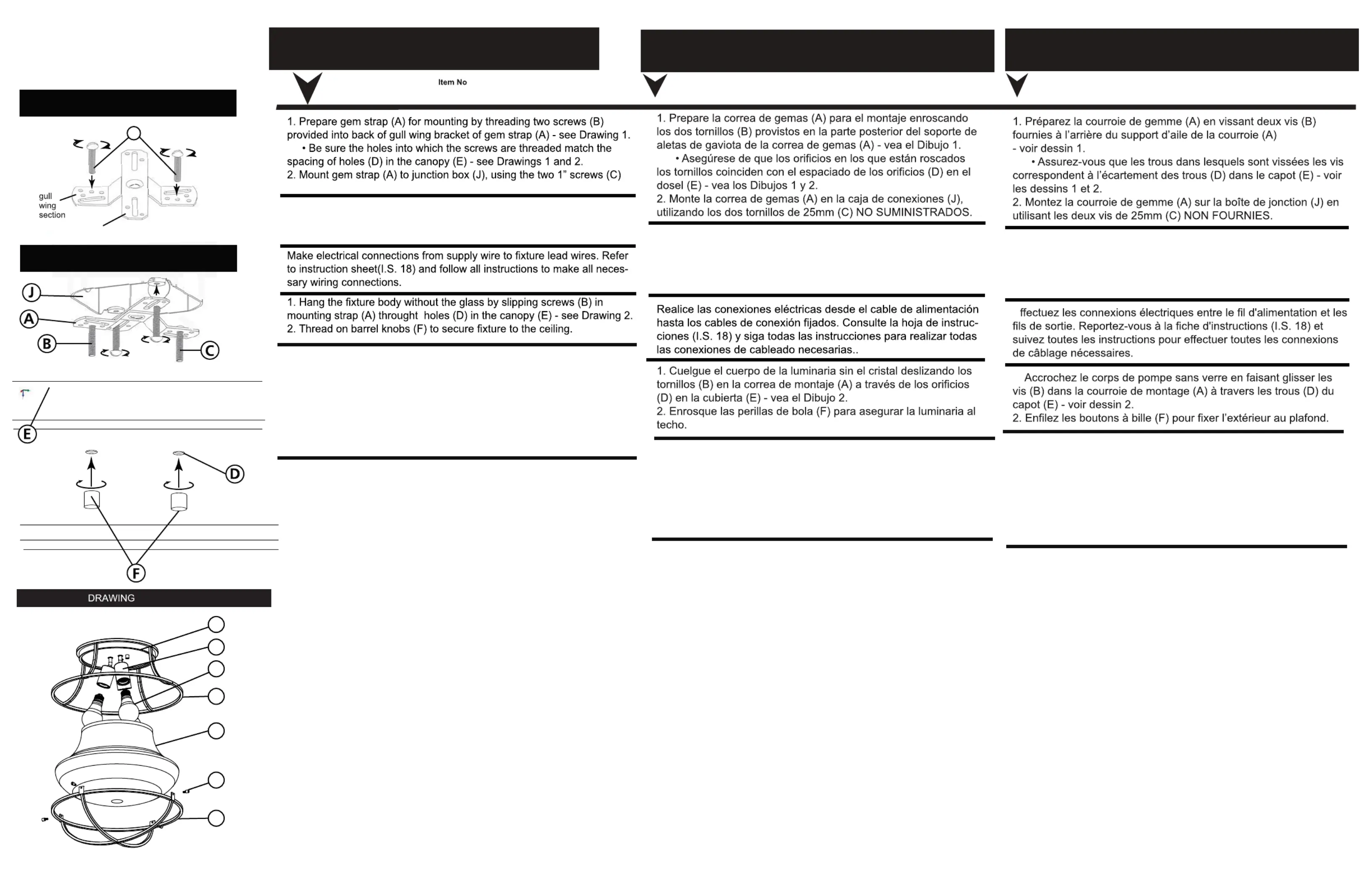 gull wing section

J
A
B
C
E
D
F

DRAWING

Item No

1. Prepare gem strap (A) for mounting by threading two screws (B) provided into back of gull wing bracket of gem strap (A) - see Drawing 1.
• Be sure the holes into which the screws are threaded match the spacing of holes (D) in the canopy (E) - see Drawings 1 and 2.
2. Mount gem strap (A) to junction box (J), using the two 1" screws (C)

Make electrical connections from supply wire to fixture lead wires. Refer to instruction sheet(I.S. 18) and follow all instructions to make all necessary wiring connections.

1. Hang the fixture body without the glass by slipping screws (B) in mounting strap (A) throught holes (D) in the canopy (E) - see Drawing 2.
2. Thread on barrel knobs (F) to secure fixture to the ceiling.

1. Prepare la correa de gemas (A) para el montaje enroscando los dos tornillos (B) provistos en la parte posterior del soporte de aletas de gaviota de la correa de gemas (A) - vea el Dibujo 1.
• Asegúrese de que los orificios en los que están roscados los tornillos coinciden con el espaciado de los orificios (D) en el dosel (E) - vea los Dibujos 1 y 2.
2. Monte la correa de gemas (A) en la caja de conexiones (J), utilizando los dos tornillos de 25mm (C) NO SUMINISTRADOS.

Realice las conexiones eléctricas desde el cable de alimentación hasta los cables de conexión fijados. Consulte la hoja de instrucciones (I.S. 18) y siga todas las instrucciones para realizar todas las conexiones de cableado necesarias..

1. Cuelgue el cuerpo de la luminaria sin el cristal deslizando los tornillos (B) en la correa de montaje (A) a través de los orificios (D) en la cubierta (E) - vea el Dibujo 2.
2. Enrosque las perillas de bola (F) para asegurar la luminaria al techo.

1. Préparez la courroie de gemme (A) en vissant deux vis (B) fournies à l'arrière du support d'aile de la courroie (A) - voir dessin 1.
• Assurez-vous que les trous dans lesquels sont vissées les vis correspondent à l'écartement des trous (D) dans le capot (E) - voir les dessins 1 et 2.
2. Montez la courroie de gemme (A) sur la boîte de jonction (J) en utilisant les deux vis de 25mm (C) NON FOURNIES.

ffectuez les connexions électriques entre le fil d'alimentation et les fils de sortie. Reportez-vous à la fiche d'instructions (I.S. 18) et suivez toutes les instructions pour effectuer toutes les connexions de câblage nécessaires.

Accrochez le corps de pompe sans verre en faisant glisser les vis (B) dans la courroie de montage (A) à travers les trous (D) du capot (E) - voir dessin 2.
2. Enfilez les boutons à bille (F) pour fixer l'extérieur au plafond.